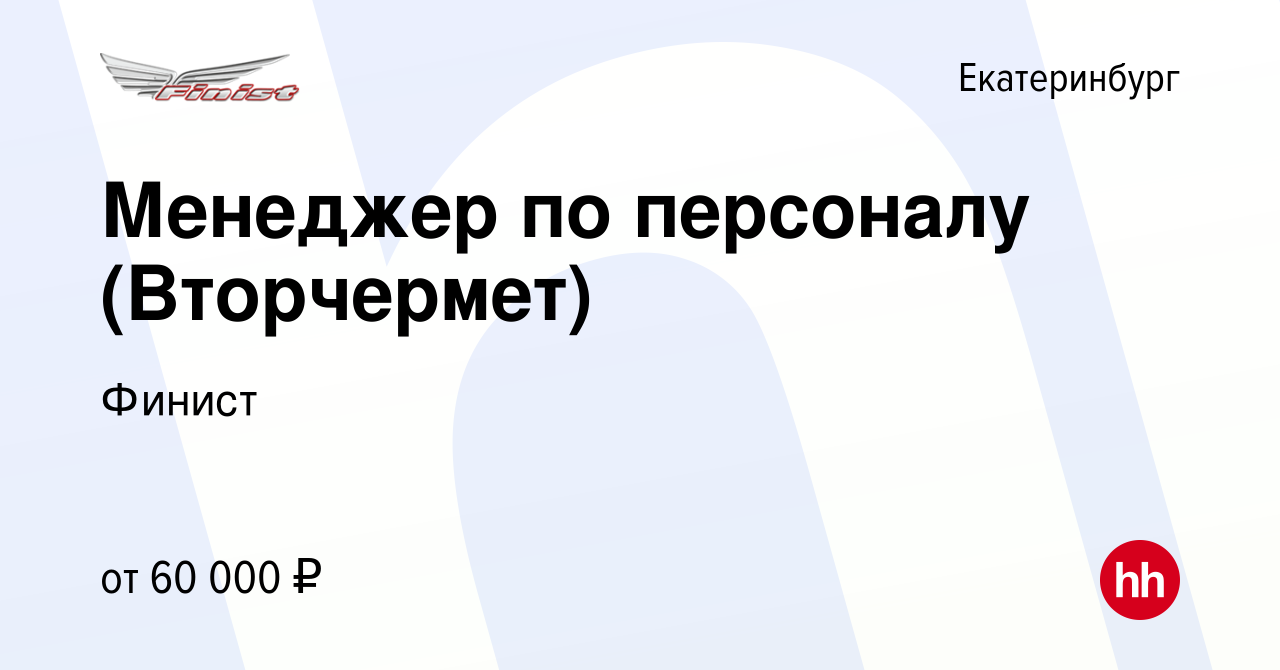 Finist

Екатеринбург

Менеджер по персоналу (Вторчермет)

Финист

от 60 000 ₽

hh